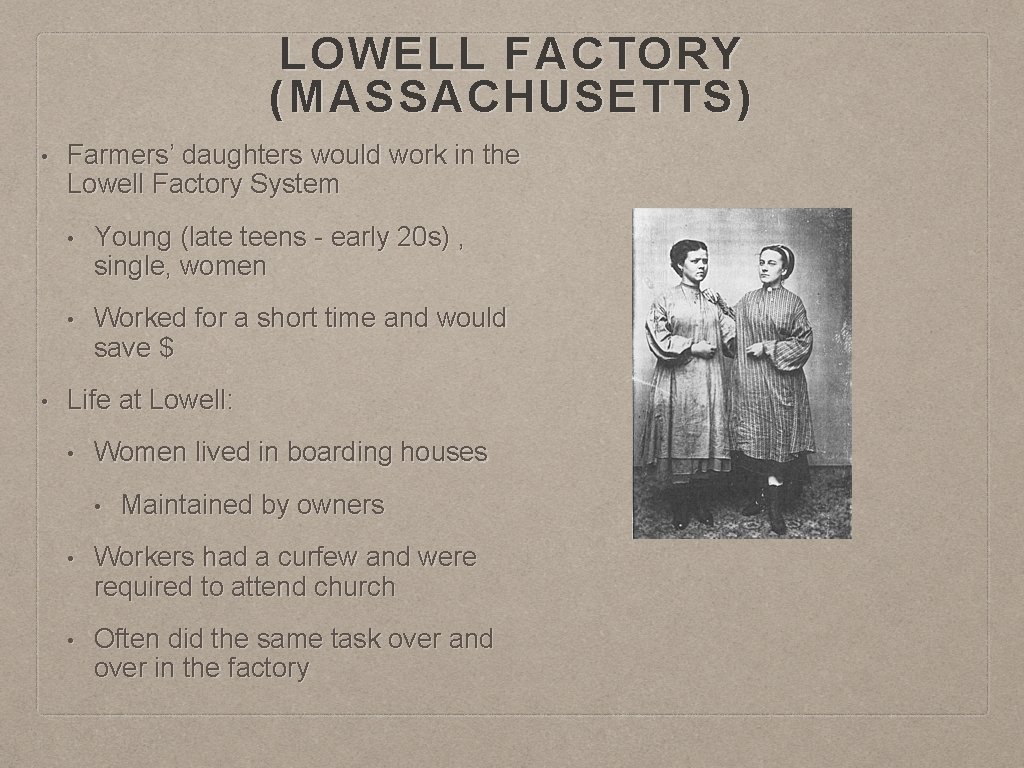 LOWELL FACTORY (MASSACHUSETTS)

• Farmers' daughters would work in the Lowell Factory System

• Young (late teens - early 20s) , single, women

• Worked for a short time and would save $

• Life at Lowell:

• Women lived in boarding houses

• Maintained by owners

• Workers had a curfew and were required to attend church

• Often did the same task over and over in the factory